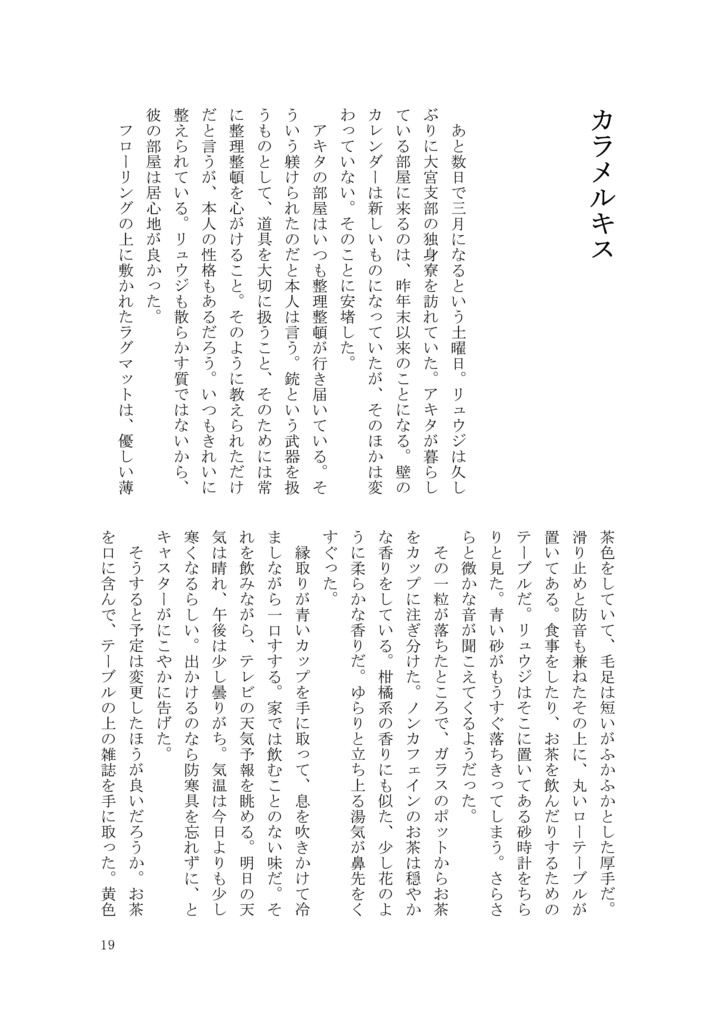 カラメルキス

あと数日で三月になるという土曜日。リュウジは久しぶりに大宮支部の独身寮を訪れていた。アキタが暮らしている部屋に来るのは、昨年末以来のことになる。壁のカレンダーは新しいものになっていたが、そのほかは変わっていない。そのことに安堵した。

アキタの部屋はいつも整理整頓が行き届いている。そういう躾けられたのだと本人は言う。銃という武器を扱うものとして、道具を大切に扱うこと、そのためには常に整理整頓を心がけること。そのように教えられただけだと言うが、本人の性格もあるだろう。いつもきれいに整えられている。リュウジも散らかす質ではないから、彼の部屋は居心地が良かった。

フローリングの上に敷かれたラグマットは、優しい薄茶色をしていて、毛足は短いがふかふかとした厚手だ。滑り止めと防音も兼ねたその上に、丸いローテーブルが置いてある。食事をしたり、お茶を飲んだりするためのテーブルだ。リュウジはそこに置いてある砂時計をちらりと見た。青い砂がもうすぐ落ちきってしまう。さらさらと微かな音が聞こえてくるようだった。

その一粒が落ちたところで、ガラスのポットからお茶をカップに注ぎ分けた。ノンカフェインのお茶は穏やかな香りをしている。柑橘系の香りにも似た、少し花のように柔らかな香りだ。ゆらりと立ち上る湯気が鼻先をくすぐった。

縁取りが青いカップを手に取って、息を吹きかけて冷ましながら一口すする。家では飲むことのない味だ。それを飲みながら、テレビの天気予報を眺める。明日の天気は晴れ、午後は少し曇りがち。気温は今日よりも少し寒くなるらしい。出かけるのなら防寒具を忘れずに、とキャスターがにこやかに告げた。

そうすると予定は変更したほうが良いだろうか。お茶を口に含んで、テーブルの上の雑誌を手に取った。黄色

19